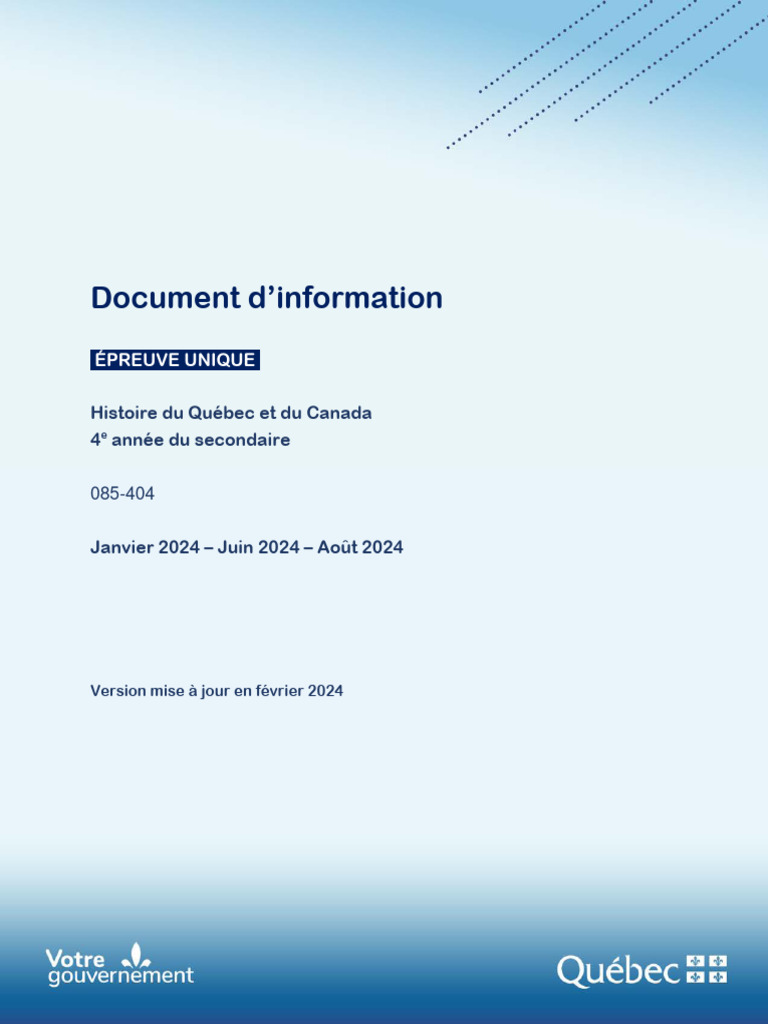 Document d'information

ÉPREUVE UNIQUE

Histoire du Québec et du Canada
4e année du secondaire

085-404

Janvier 2024 – Juin 2024 – Août 2024

Version mise à jour en février 2024

Votre gouvernement

Québec